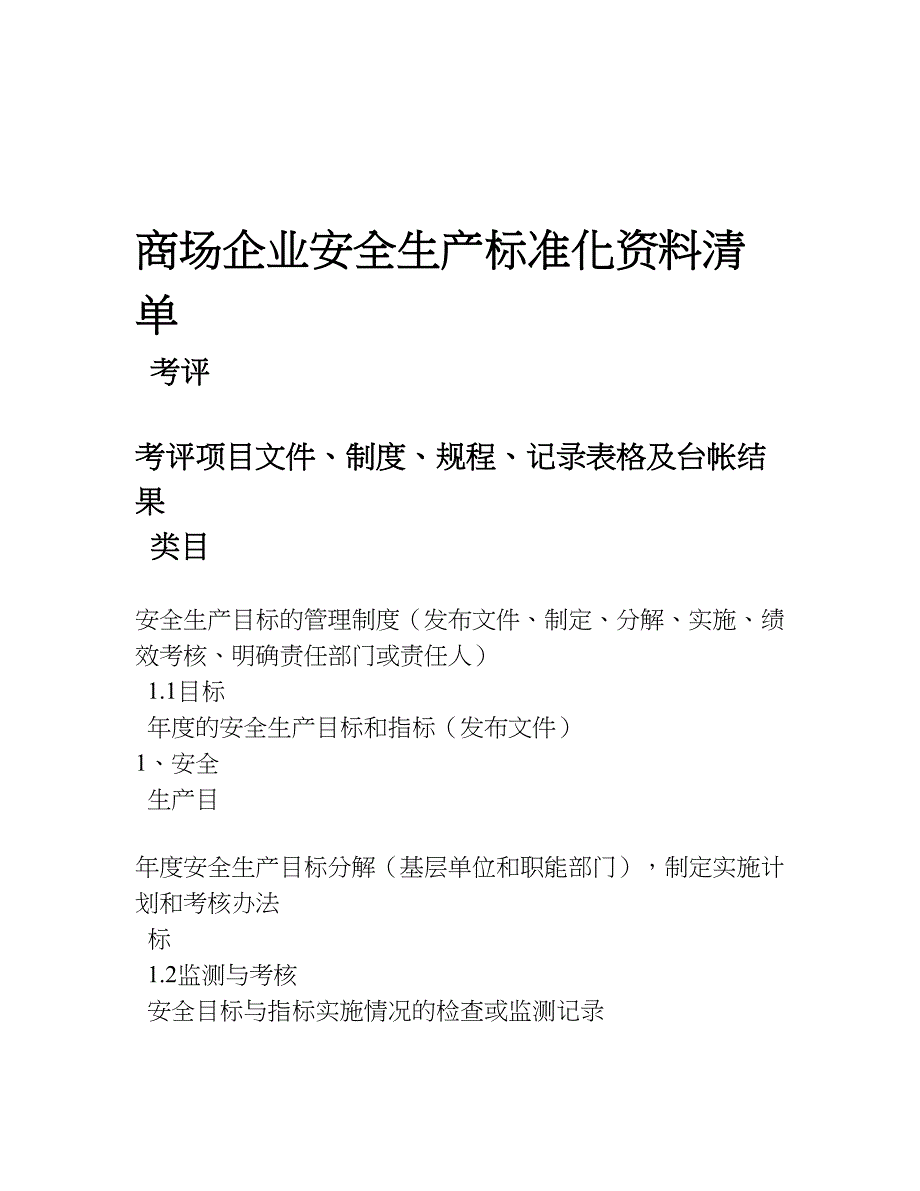 商场企业安全生产标准化资料清单

考评

考评项目文件、制度、规程、记录表格及台帐结果

类目

安全生产目标的管理制度（发布文件、制定、分解、实施、绩效考核、明确责任部门或责任人）

1.1目标

年度的安全生产目标和指标（发布文件）

1、安全

生产目

年度安全生产目标分解（基层单位和职能部门），制定实施计划和考核办法

标

1.2监测与考核

安全目标与指标实施情况的检查或监测记录